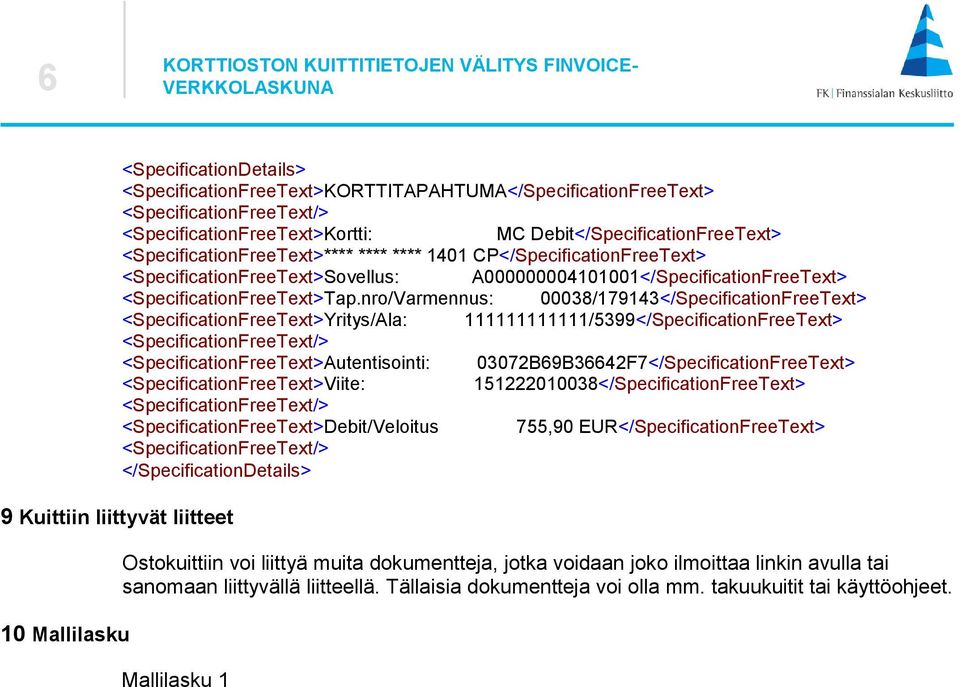 6

KORTTIOSTON KUITTITIETOJEN VÄLITYS FINVOICE-VERKKOLASKUNA

FK | Finanssialan Keskusliitto

<SpecificationDetails>
<SpecificationFreeText>KORTTITAPAHTUMA</SpecificationFreeText>
<SpecificationFreeText/>
<SpecificationFreeText>Kortti: MC Debit</SpecificationFreeText>
<SpecificationFreeText>**** **** **** 1401 CP</SpecificationFreeText>
<SpecificationFreeText>Sovellus: A000000004101001</SpecificationFreeText>
<SpecificationFreeText>Tap.nro/Varmennus: 00038/179143</SpecificationFreeText>
<SpecificationFreeText>Yritys/Ala: 111111111111/5399</SpecificationFreeText>
<SpecificationFreeText/>
<SpecificationFreeText>Autentisointi: 03072B69B36642F7</SpecificationFreeText>
<SpecificationFreeText>Viite: 151222010038</SpecificationFreeText>
<SpecificationFreeText/>
<SpecificationFreeText>Debit/Veloitus 755,90 EUR</SpecificationFreeText>
<SpecificationFreeText/>
</SpecificationDetails>

9 Kuittiin liittyvät liitteet

Ostokuittiin voi liittyä muita dokumentteja, jotka voidaan joko ilmoittaa linkin avulla tai sanomaan liittyvällä liitteellä. Tällaisia dokumentteja voi olla mm. takuukuitit tai käyttöohjeet.

10 Mallilasku

Mallilasku 1